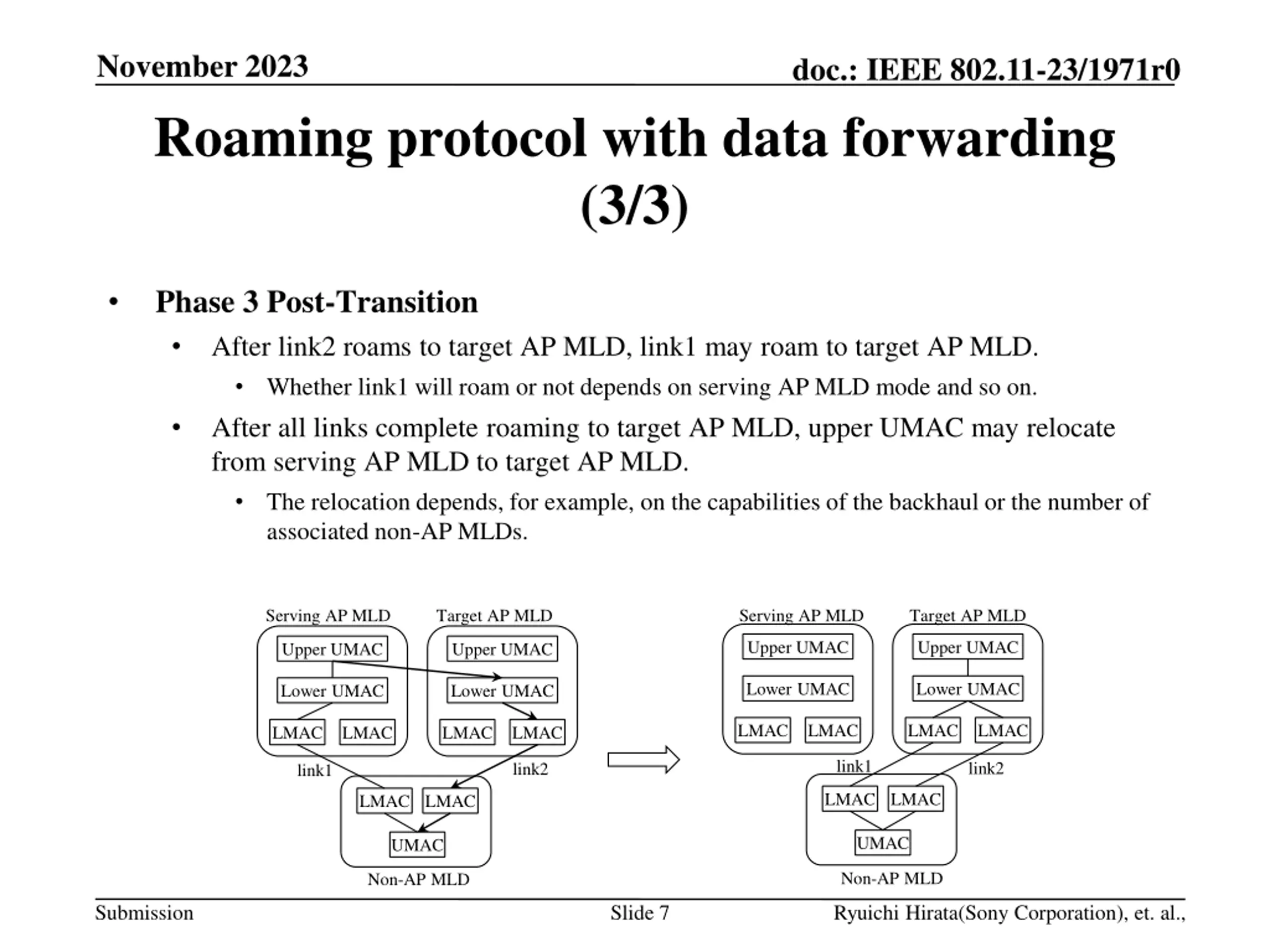 November 2023

doc.: IEEE 802.11-23/1971r0

Roaming protocol with data forwarding (3/3)

• Phase 3 Post-Transition
  • After link2 roams to target AP MLD, link1 may roam to target AP MLD.
    • Whether link1 will roam or not depends on serving AP MLD mode and so on.
  • After all links complete roaming to target AP MLD, upper UMAC may relocate from serving AP MLD to target AP MLD.
    • The relocation depends, for example, on the capabilities of the backhaul or the number of associated non-AP MLDs.

Serving AP MLD
Upper UMAC
Lower UMAC
LMAC
LMAC
Target AP MLD
Upper UMAC
Lower UMAC
LMAC
LMAC
link1
link2
LMAC
LMAC
UMAC
Non-AP MLD

Serving AP MLD
Upper UMAC
Lower UMAC
LMAC
LMAC
Target AP MLD
Upper UMAC
Lower UMAC
LMAC
LMAC
link1
link2
LMAC
LMAC
UMAC
Non-AP MLD

Submission

Slide 7

Ryuichi Hirata(Sony Corporation), et. al.,